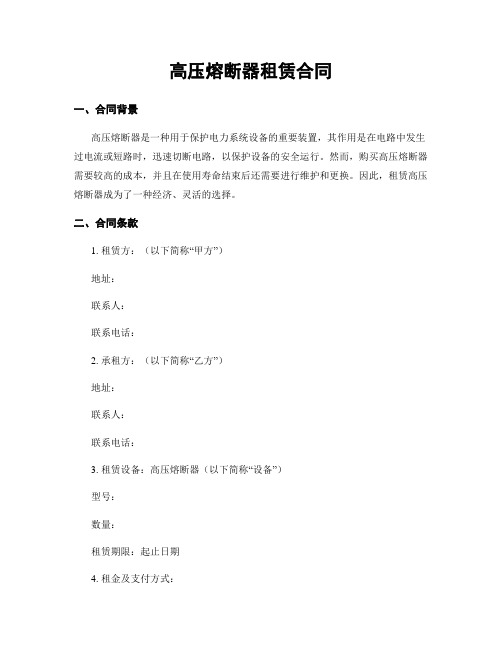 高压熔断器租赁合同

一、合同背景

高压熔断器是一种用于保护电力系统设备的重要装置，其作用是在电路中发生过电流或短路时，迅速切断电路，以保护设备的安全运行。然而，购买高压熔断器需要较高的成本，并且在使用寿命结束后还需要进行维护和更换。因此，租赁高压熔断器成为了一种经济、灵活的选择。

二、合同条款

1. 租赁方：（以下简称“甲方”）

地址：

联系人：

联系电话：

2. 承租方：（以下简称“乙方”）

地址：

联系人：

联系电话：

3. 租赁设备：高压熔断器（以下简称“设备”）

型号：

数量：

租赁期限：起止日期

4. 租金及支付方式：